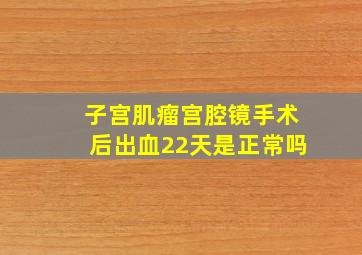 子宫肌瘤宫腔镜手术后出血22天是正常吗